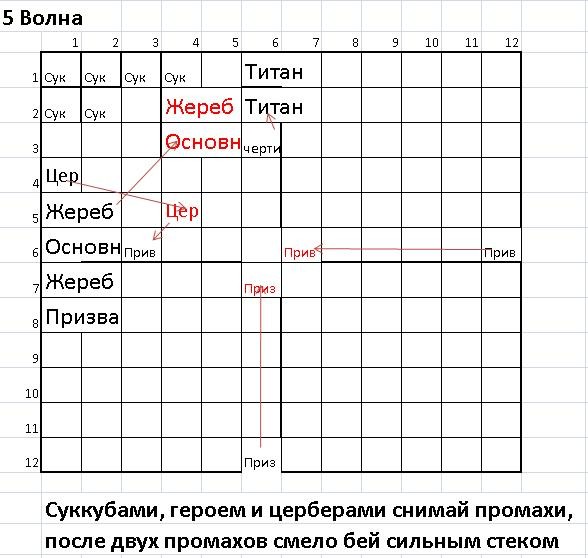 5 Волна

| | 1 | 2 | 3 | 4 | 5 | 6 | 7 | 8 | 9 | 10 | 11 | 12 |
|---|---|---|---|---|---|---|---|---|---|---|---|---|
| 1 | Сук | Сук | Сук | Сук | | Титан | | | | | | |
| 2 | Сук | Сук | | Жереб | | Титан | | | | | | |
| 3 | | | | Основн | | черти | | | | | | |
| 4 | Цер | | | | | | | | | | | |
| 5 | Жереб | | | Цер | | | | | | | | |
| 6 | Основн | | Прив | | | | Прив | | | | | Прив |
| 7 | Жереб | | | | | Приз | | | | | | |
| 8 | Призва | | | | | | | | | | | |
| 9 | | | | | | | | | | | | |
| 10 | | | | | | | | | | | | |
| 11 | | | | | | | | | | | | |
| 12 | | | | | | Приз | | | | | | |

Суккубами, героем и церберами снимай промахи, после двух промахов смело бей сильным стеком